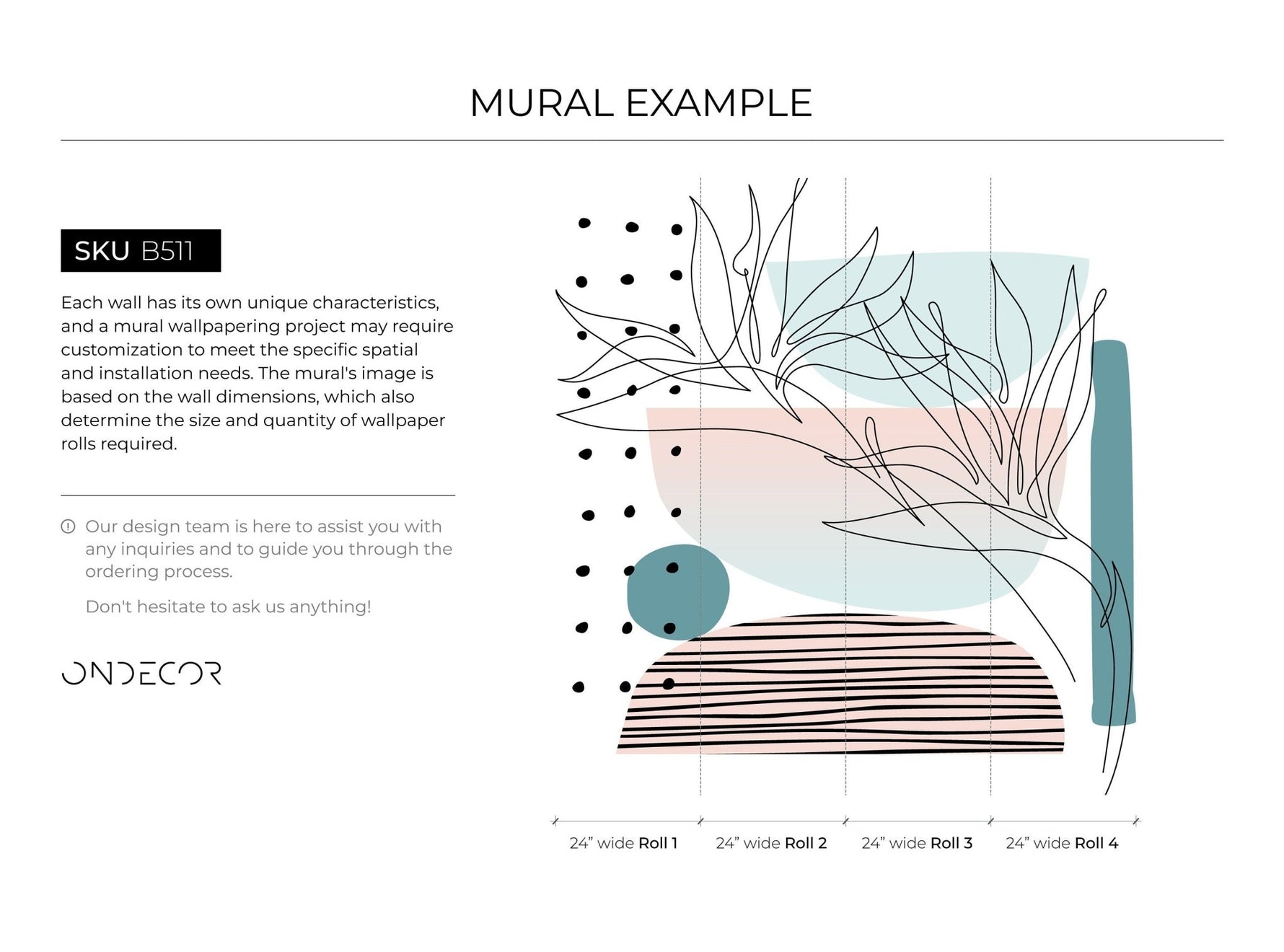 MURAL EXAMPLE

SKU B511

Each wall has its own unique characteristics, and a mural wallpapering project may require customization to meet the specific spatial and installation needs. The mural's image is based on the wall dimensions, which also determine the size and quantity of wallpaper rolls required.

Our design team is here to assist you with any inquiries and to guide you through the ordering process.

Don't hesitate to ask us anything!

ONDECOR

24" wide Roll 1 24" wide Roll 2 24" wide Roll 3 24" wide Roll 4